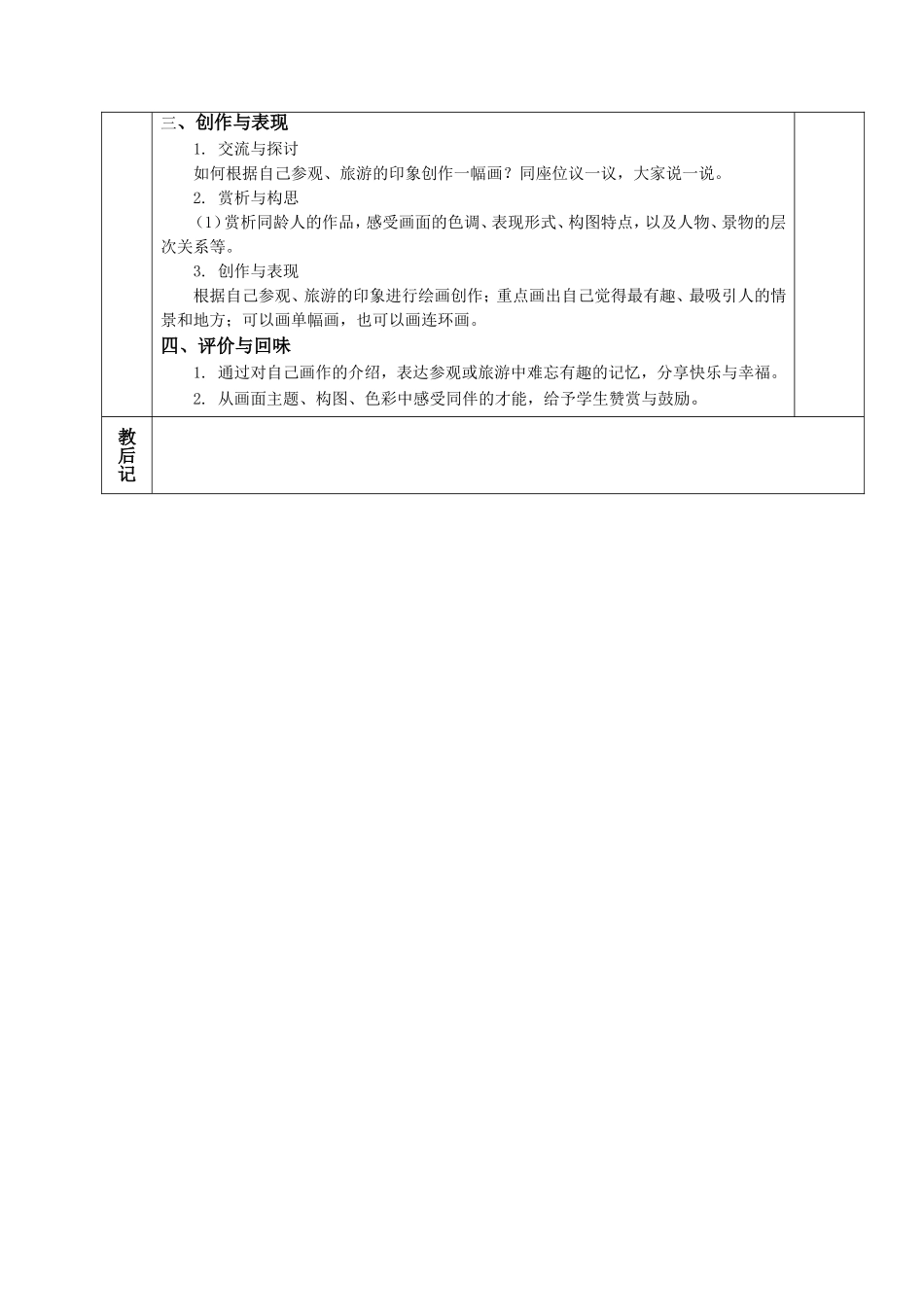 三、创作与表现

1. 交流与探讨

如何根据自己参观、旅游的印象创作一幅画？同座位议一议，大家说一说。

2. 赏析与构思

（1）赏析同龄人的作品，感受画面的色调、表现形式、构图特点，以及人物、景物的层次关系等。

3. 创作与表现

根据自己参观、旅游的印象进行绘画创作；重点画出自己觉得最有趣、最吸引人的情景和地方；可以画单幅画，也可以画连环画。

四、评价与回味

1. 通过对自己画作的介绍，表达参观或旅游中难忘有趣的记忆，分享快乐与幸福。

2. 从画面主题、构图、色彩中感受同伴的才能，给予学生赞赏与鼓励。

教后记